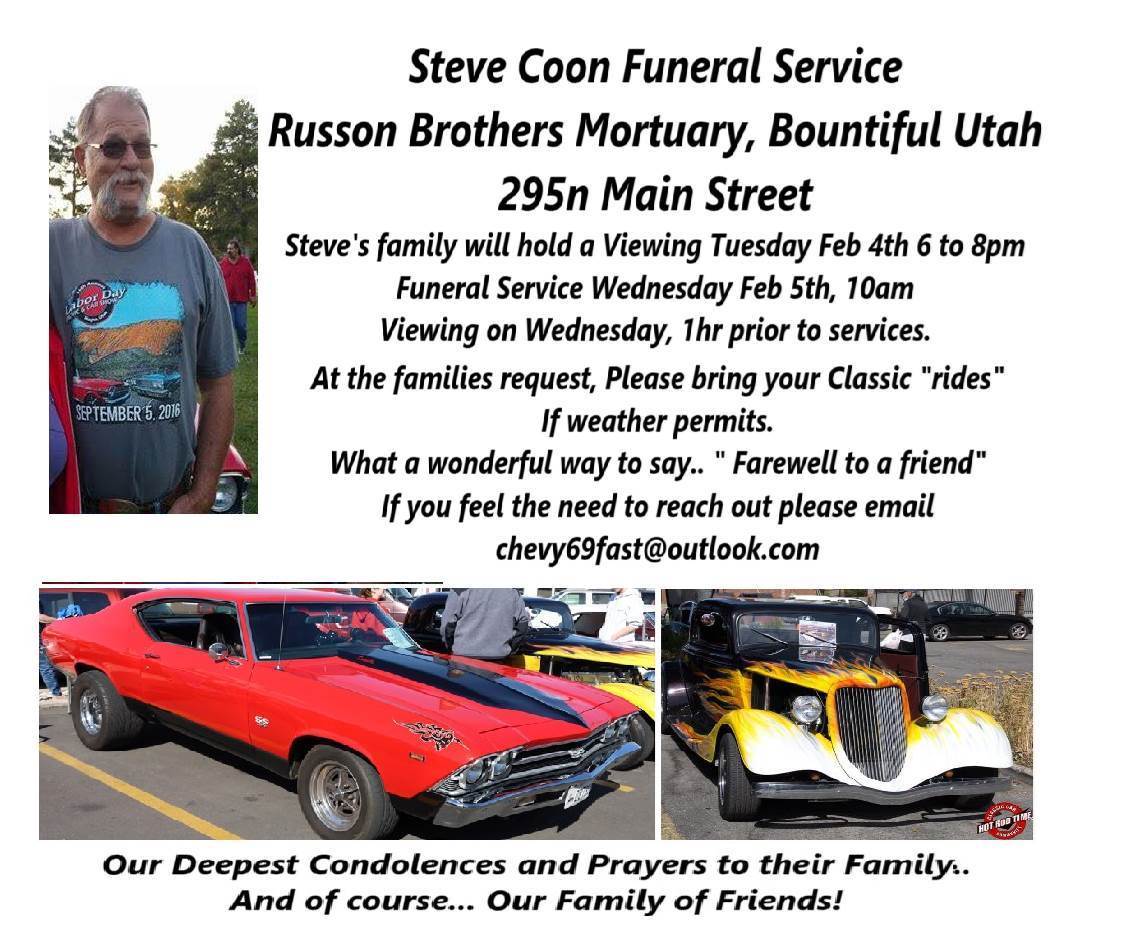 Steve Coon Funeral Service
Russon Brothers Mortuary, Bountiful Utah
295n Main Street

Steve's family will hold a Viewing Tuesday Feb 4th 6 to 8pm
Funeral Service Wednesday Feb 5th, 10am
Viewing on Wednesday, 1hr prior to services.
At the families request, Please bring your Classic "rides"
If weather permits.
What a wonderful way to say.. " Farewell to a friend"
If you feel the need to reach out please email
chevy69fast@outlook.com

Labor Day
SEPTEMBER 5, 2016

HOT ROD TIME

Our Deepest Condolences and Prayers to their Family..
And of course... Our Family of Friends!